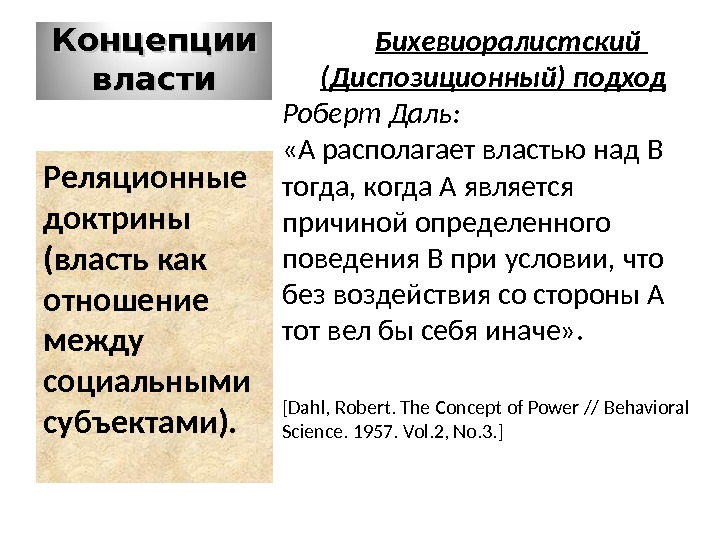 Концепции власти

Реляционные доктрины (власть как отношение между социальными субъектами).

Бихевиоралистский (Диспозиционный) подход

Роберт Даль:

«А располагает властью над В тогда, когда А является причиной определенного поведения В при условии, что без воздействия со стороны А тот вел бы себя иначе».

[Dahl, Robert. The Concept of Power // Behavioral Science. 1957. Vol.2, No.3.]